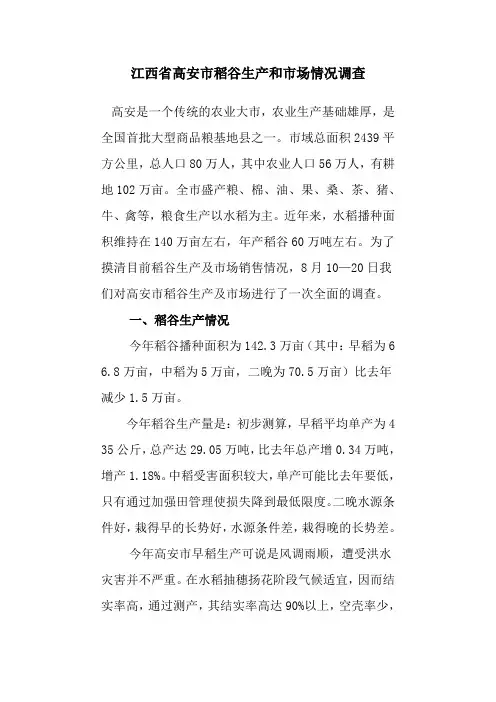 江西省高安市稻谷生产和市场情况调查

高安是一个传统的农业大市，农业生产基础雄厚，是全国首批大型商品粮基地县之一。市域总面积 2439 平方公里，总人口 80 万人，其中农业人口 56 万人，有耕地 102 万亩。全市盛产粮、棉、油、果、桑、茶、猪、牛、禽等，粮食生产以水稻为主。近年来，水稻播种面积维持在 140 万亩左右，年产稻谷 60 万吨左右。为了摸清目前稻谷生产及市场销售情况，8 月 10—20 日我们对高安市稻谷生产及市场进行了一次全面的调查。

一、稻谷生产情况

今年稻谷播种面积为 142.3 万亩（其中：早稻为 66.8 万亩，中稻为 5 万亩，二晚为 70.5 万亩）比去年减少 1.5 万亩。

今年稻谷生产量是：初步测算，早稻平均单产为 435 公斤，总产达 29.05 万吨，比去年总产增 0.34 万吨，增产 1.18%。中稻受害面积较大，单产可能比去年要低，只有通过加强田管理使损失降到最低限度。二晚水源条件好，栽得早的长势好，水源条件差，栽得晚的长势差。

今年高安市早稻生产可说是风调雨顺，遭受洪水灾害并不严重。在水稻抽穗扬花阶段气候适宜，因而结实率高，通过测产，其结实率高达 90%以上，空壳率少，